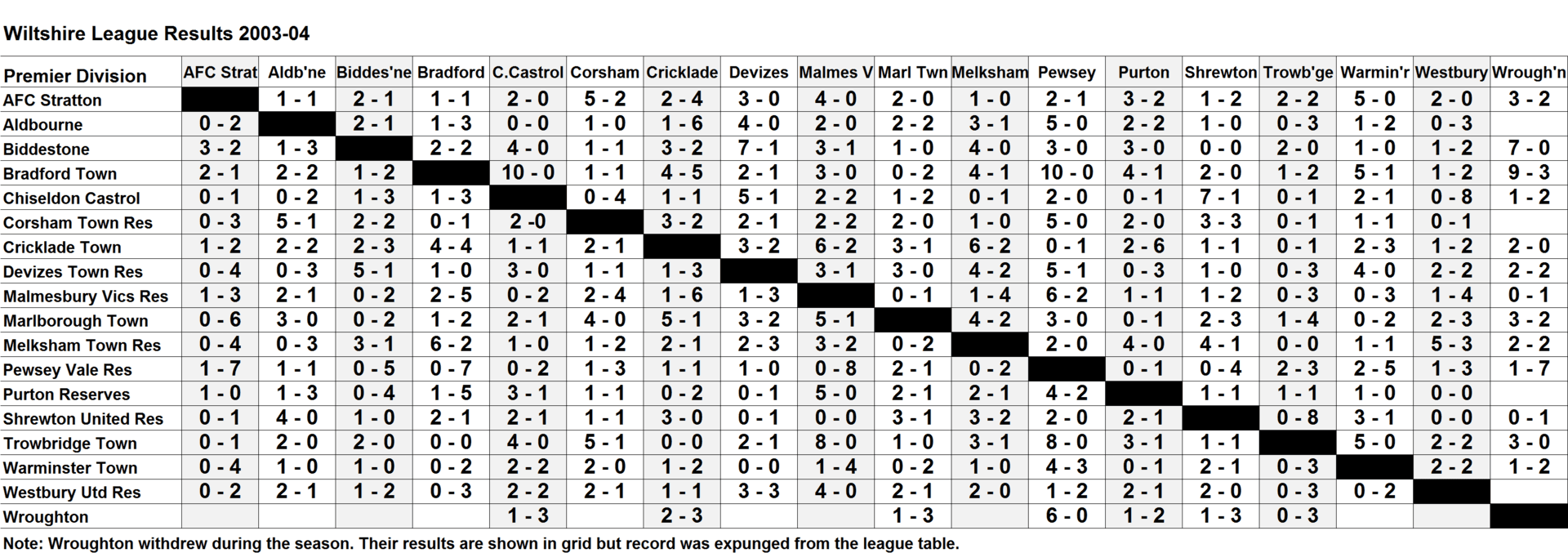 Wiltshire League Results 2003-04

| Premier Division | AFC Strat | Aldb'ne | Biddes'ne | Bradford | C.Castrol | Corsham | Cricklade | Devizes | Malmes V | Marl Twn | Melksham | Pewsey | Purton | Shrewton | Trowb'ge | Warmin'r | Westbury | Wrough'n |
|---|---|---|---|---|---|---|---|---|---|---|---|---|---|---|---|---|---|---|
| AFC Stratton | | 1 - 1 | 2 - 1 | 1 - 1 | 2 - 0 | 5 - 2 | 2 - 4 | 3 - 0 | 4 - 0 | 2 - 0 | 1 - 0 | 2 - 1 | 3 - 2 | 1 - 2 | 2 - 2 | 5 - 0 | 2 - 0 | 3 - 2 |
| Aldbourne | 0 - 2 | | 2 - 1 | 1 - 3 | 0 - 0 | 1 - 0 | 1 - 6 | 4 - 0 | 2 - 0 | 2 - 2 | 3 - 1 | 5 - 0 | 2 - 2 | 1 - 0 | 0 - 3 | 1 - 2 | 0 - 3 | |
| Biddestone | 3 - 2 | 1 - 3 | | 2 - 2 | 4 - 0 | 1 - 1 | 3 - 2 | 7 - 1 | 3 - 1 | 1 - 0 | 4 - 0 | 3 - 0 | 3 - 0 | 0 - 0 | 2 - 0 | 1 - 0 | 1 - 2 | 7 - 0 |
| Bradford Town | 2 - 1 | 2 - 2 | 1 - 2 | | 10 - 0 | 1 - 1 | 4 - 5 | 2 - 1 | 3 - 0 | 0 - 2 | 4 - 1 | 10 - 0 | 4 - 1 | 2 - 0 | 1 - 2 | 5 - 1 | 1 - 2 | 9 - 3 |
| Chiseldon Castrol | 0 - 1 | 0 - 2 | 1 - 3 | 1 - 3 | | 0 - 4 | 1 - 1 | 5 - 1 | 2 - 2 | 1 - 2 | 0 - 1 | 2 - 0 | 0 - 1 | 7 - 1 | 0 - 1 | 2 - 1 | 0 - 8 | 1 - 2 |
| Corsham Town Res | 0 - 3 | 5 - 1 | 2 - 2 | 0 - 1 | 2 -0 | | 3 - 2 | 2 - 1 | 2 - 2 | 2 - 0 | 1 - 0 | 5 - 0 | 2 - 0 | 3 - 3 | 0 - 1 | 1 - 1 | 0 - 1 | |
| Cricklade Town | 1 - 2 | 2 - 2 | 2 - 3 | 4 - 4 | 1 - 1 | 2 - 1 | | 3 - 2 | 6 - 2 | 3 - 1 | 6 - 2 | 0 - 1 | 2 - 6 | 1 - 1 | 0 - 1 | 2 - 3 | 1 - 2 | 2 - 0 |
| Devizes Town Res | 0 - 4 | 0 - 3 | 5 - 1 | 1 - 0 | 3 - 0 | 1 - 1 | 1 - 3 | | 3 - 1 | 3 - 0 | 4 - 2 | 5 - 1 | 0 - 3 | 1 - 0 | 0 - 3 | 4 - 0 | 2 - 2 | 2 - 2 |
| Malmesbury Vics Res | 1 - 3 | 2 - 1 | 0 - 2 | 2 - 5 | 0 - 2 | 2 - 4 | 1 - 6 | 1 - 3 | | 0 - 1 | 1 - 4 | 6 - 2 | 1 - 1 | 1 - 2 | 0 - 3 | 0 - 3 | 1 - 4 | 0 - 1 |
| Marlborough Town | 0 - 6 | 3 - 0 | 0 - 2 | 1 - 2 | 2 - 1 | 4 - 0 | 5 - 1 | 3 - 2 | 5 - 1 | | 4 - 2 | 3 - 0 | 0 - 1 | 2 - 3 | 1 - 4 | 0 - 2 | 2 - 3 | 3 - 2 |
| Melksham Town Res | 0 - 4 | 0 - 3 | 3 - 1 | 6 - 2 | 1 - 0 | 1 - 2 | 2 - 1 | 2 - 3 | 3 - 2 | 0 - 2 | | 2 - 0 | 4 - 0 | 4 - 1 | 0 - 0 | 1 - 1 | 5 - 3 | 2 - 2 |
| Pewsey Vale Res | 1 - 7 | 1 - 1 | 0 - 5 | 0 - 7 | 0 - 2 | 1 - 3 | 1 - 1 | 1 - 0 | 0 - 8 | 2 - 1 | 0 - 2 | | 0 - 1 | 0 - 4 | 2 - 3 | 2 - 5 | 1 - 3 | 1 - 7 |
| Purton Reserves | 1 - 0 | 1 - 3 | 0 - 4 | 1 - 5 | 3 - 1 | 1 - 1 | 0 - 2 | 0 - 1 | 5 - 0 | 2 - 1 | 2 - 1 | 4 - 2 | | 1 - 1 | 1 - 1 | 1 - 0 | 0 - 0 | |
| Shrewton United Res | 0 - 1 | 4 - 0 | 1 - 0 | 2 - 1 | 2 - 1 | 1 - 1 | 3 - 0 | 0 - 1 | 0 - 0 | 3 - 1 | 3 - 2 | 2 - 0 | 2 - 1 | | 0 - 8 | 3 - 1 | 0 - 0 | 0 - 1 |
| Trowbridge Town | 0 - 1 | 2 - 0 | 2 - 0 | 0 - 0 | 4 - 0 | 5 - 1 | 0 - 0 | 2 - 1 | 8 - 0 | 1 - 0 | 3 - 1 | 8 - 0 | 3 - 1 | 1 - 1 | | 5 - 0 | 2 - 2 | 3 - 0 |
| Warminster Town | 0 - 4 | 1 - 0 | 1 - 0 | 0 - 2 | 2 - 2 | 2 - 0 | 1 - 2 | 0 - 0 | 1 - 4 | 0 - 2 | 1 - 0 | 4 - 3 | 0 - 1 | 2 - 1 | 0 - 3 | | 2 - 2 | 1 - 2 |
| Westbury Utd Res | 0 - 2 | 2 - 1 | 1 - 2 | 0 - 3 | 2 - 2 | 2 - 1 | 1 - 1 | 3 - 3 | 4 - 0 | 2 - 1 | 2 - 0 | 1 - 2 | 2 - 1 | 2 - 0 | 0 - 3 | 0 - 2 | | |
| Wroughton | | | | | 1 - 3 | | 2 - 3 | | | 1 - 3 | | 6 - 0 | 1 - 2 | 1 - 3 | 0 - 3 | | | |

Note: Wroughton withdrew during the season. Their results are shown in grid but record was expunged from the league table.